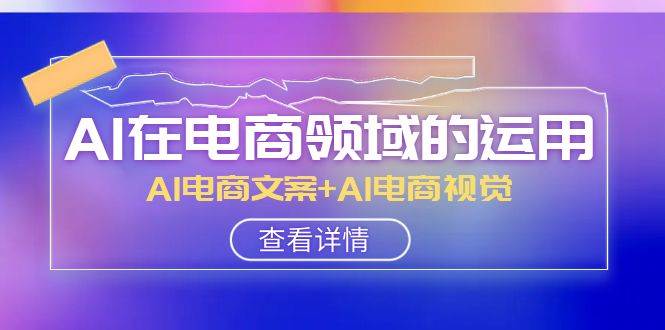 AI在电商领域的运用

AI电商文案+AI电商视觉

查看详情